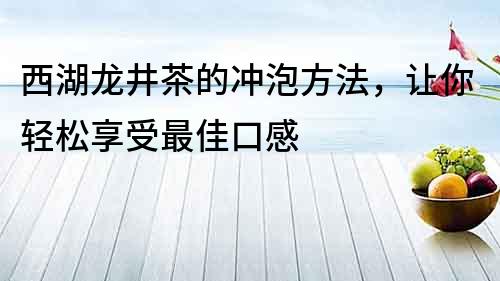 西湖龙井茶的冲泡方法，让你轻松享受最佳口感